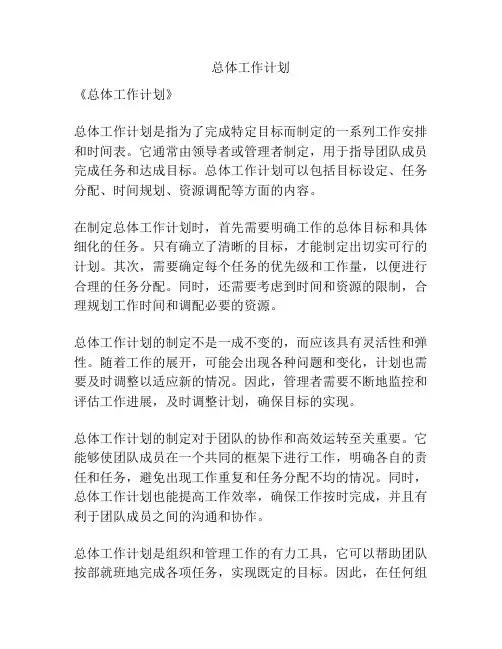 总体工作计划

《总体工作计划》

总体工作计划是指为了完成特定目标而制定的一系列工作安排和时间表。它通常由领导者或管理者制定，用于指导团队成员完成任务和达成目标。总体工作计划可以包括目标设定、任务分配、时间规划、资源调配等方面的内容。

在制定总体工作计划时，首先需要明确工作的总体目标和具体细化的任务。只有确立了清晰的目标，才能制定出切实可行的计划。其次，需要确定每个任务的优先级和工作量，以便进行合理的任务分配。同时，还需要考虑到时间和资源的限制，合理规划工作时间和调配必要的资源。

总体工作计划的制定不是一成不变的，而应该具有灵活性和弹性。随着工作的展开，可能会出现各种问题和变化，计划也需要及时调整以适应新的情况。因此，管理者需要不断地监控和评估工作进展，及时调整计划，确保目标的实现。

总体工作计划的制定对于团队的协作和高效运转至关重要。它能够使团队成员在一个共同的框架下进行工作，明确各自的责任和任务，避免出现工作重复和任务分配不均的情况。同时，总体工作计划也能提高工作效率，确保工作按时完成，并且有利于团队成员之间的沟通和协作。

总体工作计划是组织和管理工作的有力工具，它可以帮助团队按部就班地完成各项任务，实现既定的目标。因此，在任何组